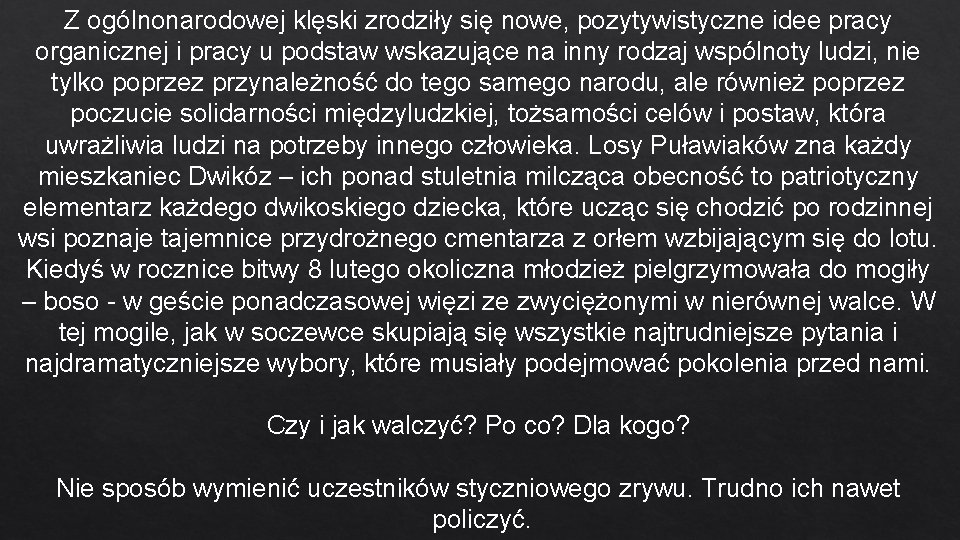 Z ogólnonarodowej klęski zrodziły się nowe, pozytywistyczne idee pracy organicznej i pracy u podstaw wskazujące na inny rodzaj wspólnoty ludzi, nie tylko poprzez przynależność do tego samego narodu, ale również poprzez poczucie solidarności międzyludzkiej, tożsamości celów i postaw, która uwrażliwia ludzi na potrzeby innego człowieka. Losy Puławiaków zna każdy mieszkaniec Dwikóz – ich ponad stuletnia milcząca obecność to patriotyczny elementarz każdego dwikoskiego dziecka, które ucząc się chodzić po rodzinnej wsi poznaje tajemnice przydrożnego cmentarza z orłem wzbijającym się do lotu. Kiedyś w rocznice bitwy 8 lutego okoliczna młodzież pielgrzymowała do mogiły – boso - w geście ponadczasowej więzi ze zwyciężonymi w nierównej walce. W tej mogile, jak w soczewce skupiają się wszystkie najtrudniejsze pytania i najdramatyczniejsze wybory, które musiały podejmować pokolenia przed nami.

Czy i jak walczyć? Po co? Dla kogo?

Nie sposób wymienić uczestników styczniowego zrywu. Trudno ich nawet policzyć.